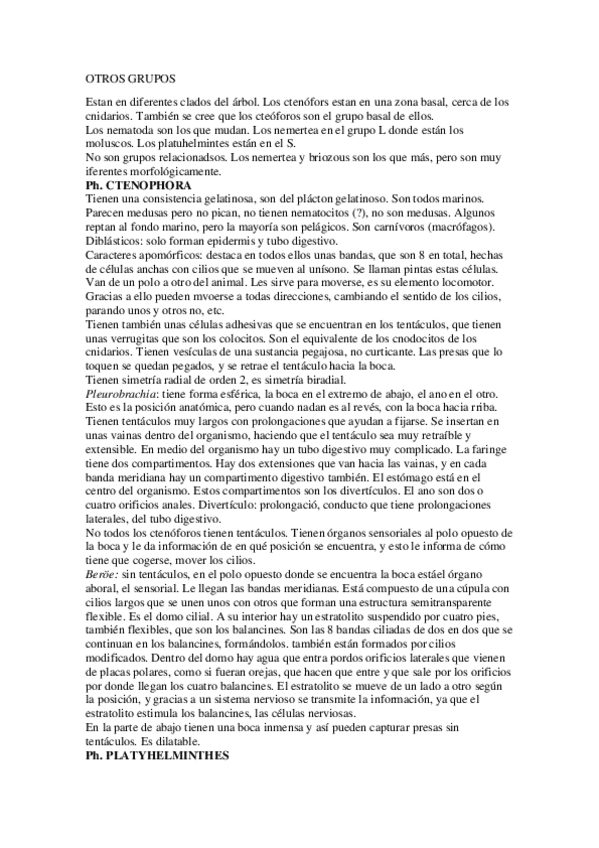 OTROS GRUPOS

Estan en diferentes clados del árbol. Los ctenófors estan en una zona basal, cerca de los cnidarios. También se cree que los cteóforos son el grupo basal de ellos.
Los nematoda son los que mudan. Los nemertea en el grupo L donde están los moluscos. Los platuhelmintes están en el S.
No son grupos relacionadsos. Los nemertea y briozous son los que más, pero son muy iferentes morfológicamente.

Ph. CTENOPHORA
Tienen una consistencia gelatinosa, son del plácton gelatinoso. Son todos marinos. Parecen medusas pero no pican, no tienen nematocitos (?), no son medusas. Algunos reptan al fondo marino, pero la mayoría son pelágicos. Son carnívoros (macrófagos). Diblásticos: solo forman epidermis y tubo digestivo.
Caracteres apomórficos: destaca en todos ellos unas bandas, que son 8 en total, hechas de células anchas con cilios que se mueven al unísono. Se llaman pintas estas células. Van de un polo a otro del animal. Les sirve para moverse, es su elemento locomotor. Gracias a ello pueden mvoerse a todas direcciones, cambiando el sentido de los cilios, parando unos y otros no, etc.
Tienen también unas células adhesivas que se encuentran en los tentáculos, que tienen unas verrugitas que son los colocitos. Son el equivalente de los cnodocitos de los cnidarios. Tienen vesículas de una sustancia pegajosa, no curticante. Las presas que lo toquen se quedan pegados, y se retrae el tentáculo hacia la boca.
Tienen simetría radial de orden 2, es simetría biradial.
Pleurobrachia: tiene forma esférica, la boca en el extremo de abajo, el ano en el otro. Esto es la posición anatómica, pero cuando nadan es al revés, con la boca hacia rriba. Tienen tentáculos muy largos con prolongaciones que ayudan a fijarse. Se insertan en unas vainas dentro del organismo, haciendo que el tentáculo sea muy retraíble y extensible. En medio del organismo hay un tubo digestivo muy complicado. La faringe tiene dos compartimentos. Hay dos extensiones que van hacia las vainas, y en cada banda meridiana hay un compartimento digestivo también. El estómago está en el centro del organismo. Estos compartimentos son los divertículos. El ano son dos o cuatro orificios anales. Divertículo: prolongació, conducto que tiene prolongaciones laterales, del tubo digestivo.
No todos los ctenóforos tienen tentáculos. Tienen órganos sensoriales al polo opuesto de la boca y le da información de en qué posición se encuentra, y esto le informa de cómo tiene que cogerse, mover los cilios.
Beröe: sin tentáculos, en el polo opuesto donde se encuentra la boca estáel órgano aboral, el sensorial. Le llegan las bandas meridianas. Está compuesto de una cúpula con cilios largos que se unen unos con otros que forman una estructura semitransparente flexible. Es el domo cilial. A su interior hay un estratolito suspendido por cuatro pies, también flexibles, que son los balancines. Son las 8 bandas ciliadas de dos en dos que se continuan en los balancines, formándolos. también están formados por cilios modificados. Dentro del domo hay agua que entra pordos orificios laterales que vienen de placas polares, como si fueran orejas, que hacen que entre y que sale por los orificios por donde llegan los cuatro balancines. El estratolito se mueve de un lado a otro según la posición, y gracias a un sistema nervioso se transmite la información, ya que el estratolito estimula los balancines, las células nerviosas.
En la parte de abajo tienen una boca inmensa y así pueden capturar presas sin tentáculos. Es dilatable.

Ph. PLATYHELMINTHES